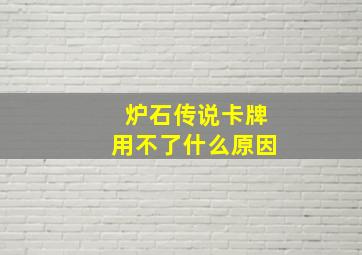 炉石传说卡牌
用不了什么原因